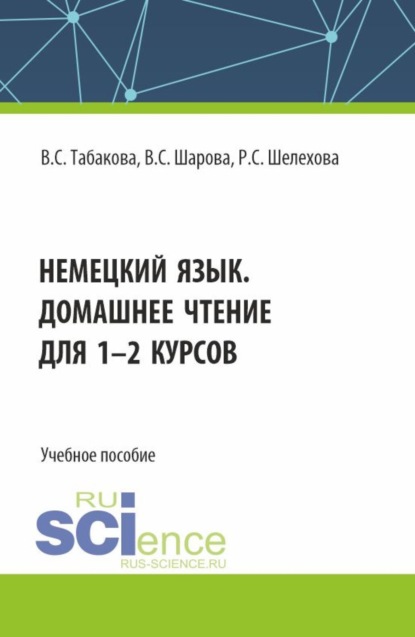 В.С. Табакова, В.С. Шарова, Р.С. Шелехова

НЕМЕЦКИЙ ЯЗЫК. ДОМАШНЕЕ ЧТЕНИЕ ДЛЯ 1–2 КУРСОВ

Учебное пособие

RU
SCIence
RUS-SCIENCE.RU